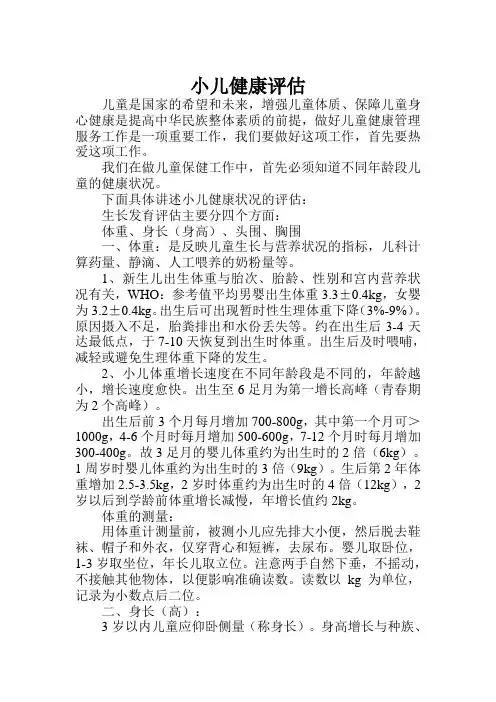 小儿健康评估

儿童是国家的希望和未来，增强儿童体质、保障儿童身心健康是提高中华民族整体素质的前提，做好儿童健康管理服务工作是一项重要工作，我们要做好这项工作，首先要热爱这项工作。

我们在做儿童保健工作中，首先必须知道不同年龄段儿童的健康状况。

下面具体讲述小儿健康状况的评估：

生长发育评估主要分四个方面：

体重、身长（身高）、头围、胸围

一、体重：是反映儿童生长与营养状况的指标，儿科计算药量、静滴、人工喂养的奶粉量等。

1、新生儿出生体重与胎次、胎龄、性别和宫内营养状况有关，WHO：参考值平均男婴出生体重 3.3±0.4kg，女婴为 3.2±0.4kg。出生后可出现暂时性生理体重下降（3%-9%）。原因摄入不足，胎粪排出和水份丢失等。约在出生后 3-4 天达最低点，于 7-10 天恢复到出生时体重。出生后及时喂哺，减轻或避免生理体重下降的发生。

2、小儿体重增长速度在不同年龄段是不同的，年龄越小，增长速度愈快。出生至 6 足月为第一增长高峰（青春期为 2 个高峰）。

出生后前 3 个月每月增加 700-800g，其中第一个月可＞1000g，4-6 个月时每月增加 500-600g，7-12 个月时每月增加 300-400g。故 3 足月的婴儿体重约为出生时的 2 倍（6kg）。1 周岁时婴儿体重约为出生时的 3 倍（9kg）。生后第 2 年体重增加 2.5-3.5kg，2 岁时体重约为出生时的 4 倍（12kg），2 岁以后到学龄前体重增长减慢，年增长值约 2kg。

体重的测量：

用体重计测量前，被测小儿应先排大小便，然后脱去鞋袜、帽子和外衣，仅穿背心和短裤，去尿布。婴儿取卧位，1-3 岁取坐位，年长儿取立位。注意两手自然下垂，不摇动，不接触其他物体，以便影响准确读数。读数以 kg 为单位，记录为小数点后二位。

二、身长（高）：

3 岁以内儿童应仰卧侧量（称身长）。身高增长与种族、